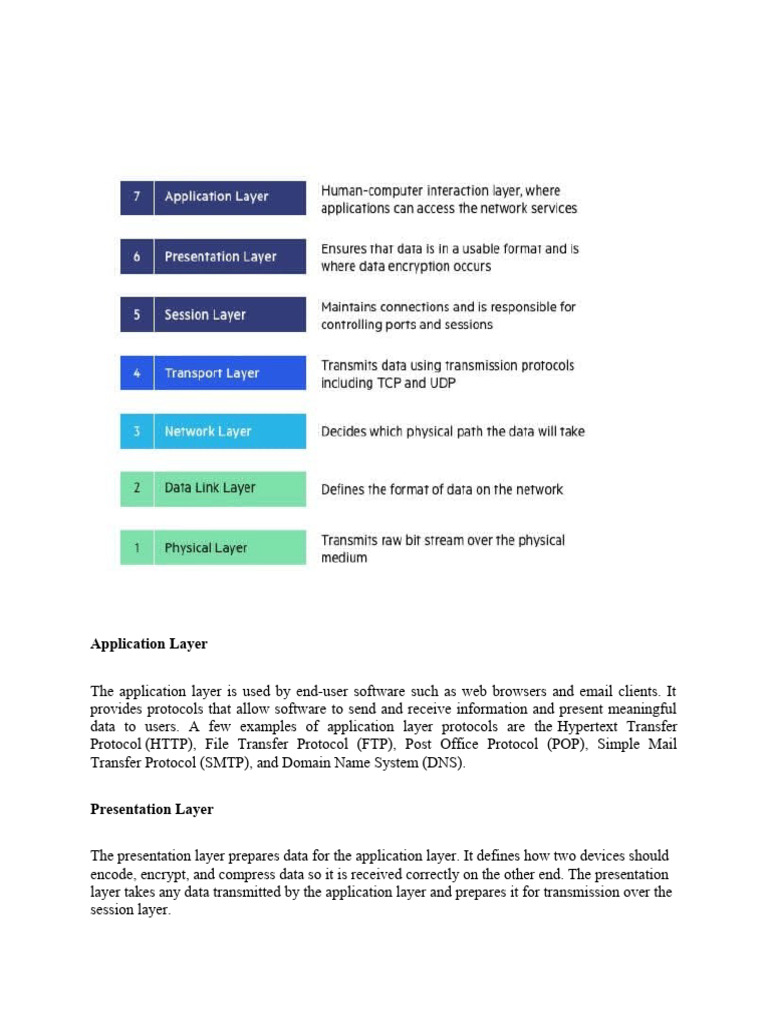 7 Application Layer
Human-computer interaction layer, where applications can access the network services

6 Presentation Layer
Ensures that data is in a usable format and is where data encryption occurs

5 Session Layer
Maintains connections and is responsible for controlling ports and sessions

4 Transport Layer
Transmits data using transmission protocols including TCP and UDP

3 Network Layer
Decides which physical path the data will take

2 Data Link Layer
Defines the format of data on the network

1 Physical Layer
Transmits raw bit stream over the physical medium

Application Layer

The application layer is used by end-user software such as web browsers and email clients. It provides protocols that allow software to send and receive information and present meaningful data to users. A few examples of application layer protocols are the Hypertext Transfer Protocol (HTTP), File Transfer Protocol (FTP), Post Office Protocol (POP), Simple Mail Transfer Protocol (SMTP), and Domain Name System (DNS).

Presentation Layer

The presentation layer prepares data for the application layer. It defines how two devices should encode, encrypt, and compress data so it is received correctly on the other end. The presentation layer takes any data transmitted by the application layer and prepares it for transmission over the session layer.